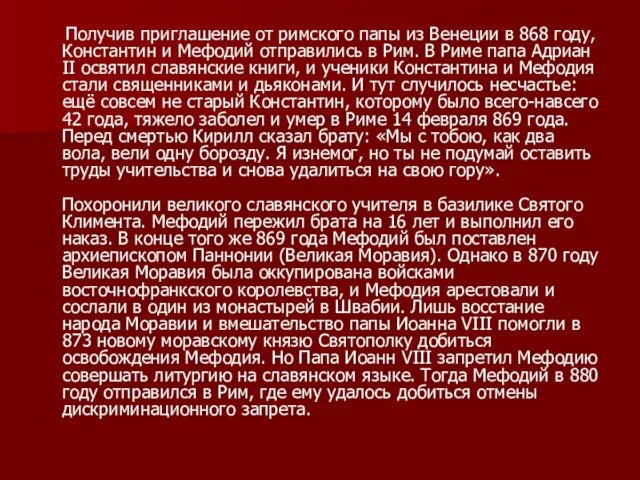 Получив приглашение от римского папы из Венеции в 868 году, Константин и Мефодий отправились в Рим. В Риме папа Адриан II освятил славянские книги, и ученики Константина и Мефодия стали священниками и дьяконами. И тут случилось несчастье: ещё совсем не старый Константин, которому было всего-навсего 42 года, тяжело заболел и умер в Риме 14 февраля 869 года. Перед смертью Кирилл сказал брату: «Мы с тобою, как два вола, вели одну борозду. Я изнемог, но ты не подумай оставить труды учительства и снова удалиться на свою гору».

Похоронили великого славянского учителя в базилике Святого Климента. Мефодий пережил брата на 16 лет и выполнил его наказ. В конце того же 869 года Мефодий был поставлен архиепископом Паннонии (Великая Моравия). Однако в 870 году Великая Моравия была оккупирована войсками восточнофранкского королевства, и Мефодия арестовали и сослали в один из монастырей в Швабии. Лишь восстание народа Моравии и вмешательство папы Иоанна VIII помогли в 873 новому моравскому князю Святополку добиться освобождения Мефодия. Но Папа Иоанн VIII запретил Мефодию совершать литургию на славянском языке. Тогда Мефодий в 880 году отправился в Рим, где ему удалось добиться отмены дискриминационного запрета.